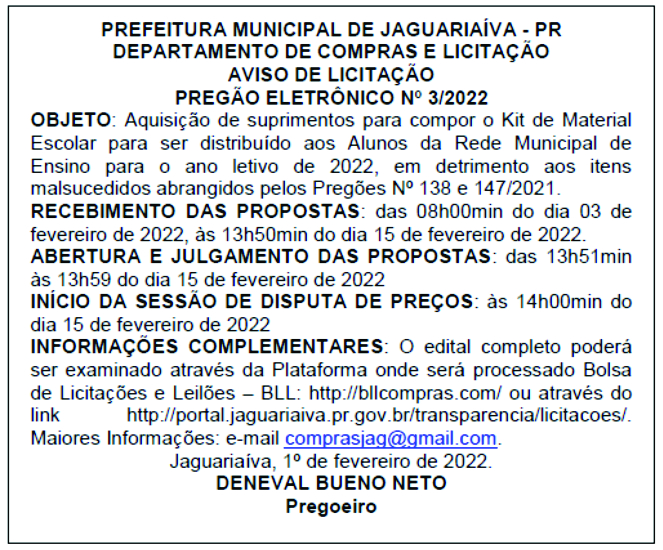 PREFEITURA MUNICIPAL DE JAGUARIAÍVA - PR
DEPARTAMENTO DE COMPRAS E LICITAÇÃO
AVISO DE LICITAÇÃO
PREGÃO ELETRÔNICO Nº 3/2022

OBJETO: Aquisição de suprimentos para compor o Kit de Material Escolar para ser distribuído aos Alunos da Rede Municipal de Ensino para o ano letivo de 2022, em detrimento aos itens malsucedidos abrangidos pelos Pregões Nº 138 e 147/2021.

RECEBIMENTO DAS PROPOSTAS: das 08h00min do dia 03 de fevereiro de 2022, às 13h50min do dia 15 de fevereiro de 2022.

ABERTURA E JULGAMENTO DAS PROPOSTAS: das 13h51min às 13h59 do dia 15 de fevereiro de 2022

INÍCIO DA SESSÃO DE DISPUTA DE PREÇOS: às 14h00min do dia 15 de fevereiro de 2022

INFORMAÇÕES COMPLEMENTARES: O edital completo poderá ser examinado através da Plataforma onde será processado Bolsa de Licitações e Leilões – BLL: http://bllcompras.com/ ou através do link http://portal.jaguariaiva.pr.gov.br/transparencia/licitacoes/. Maiores Informações: e-mail comprasjag@gmail.com.

Jaguariaíva, 1º de fevereiro de 2022.
DENEVAL BUENO NETO
Pregoeiro